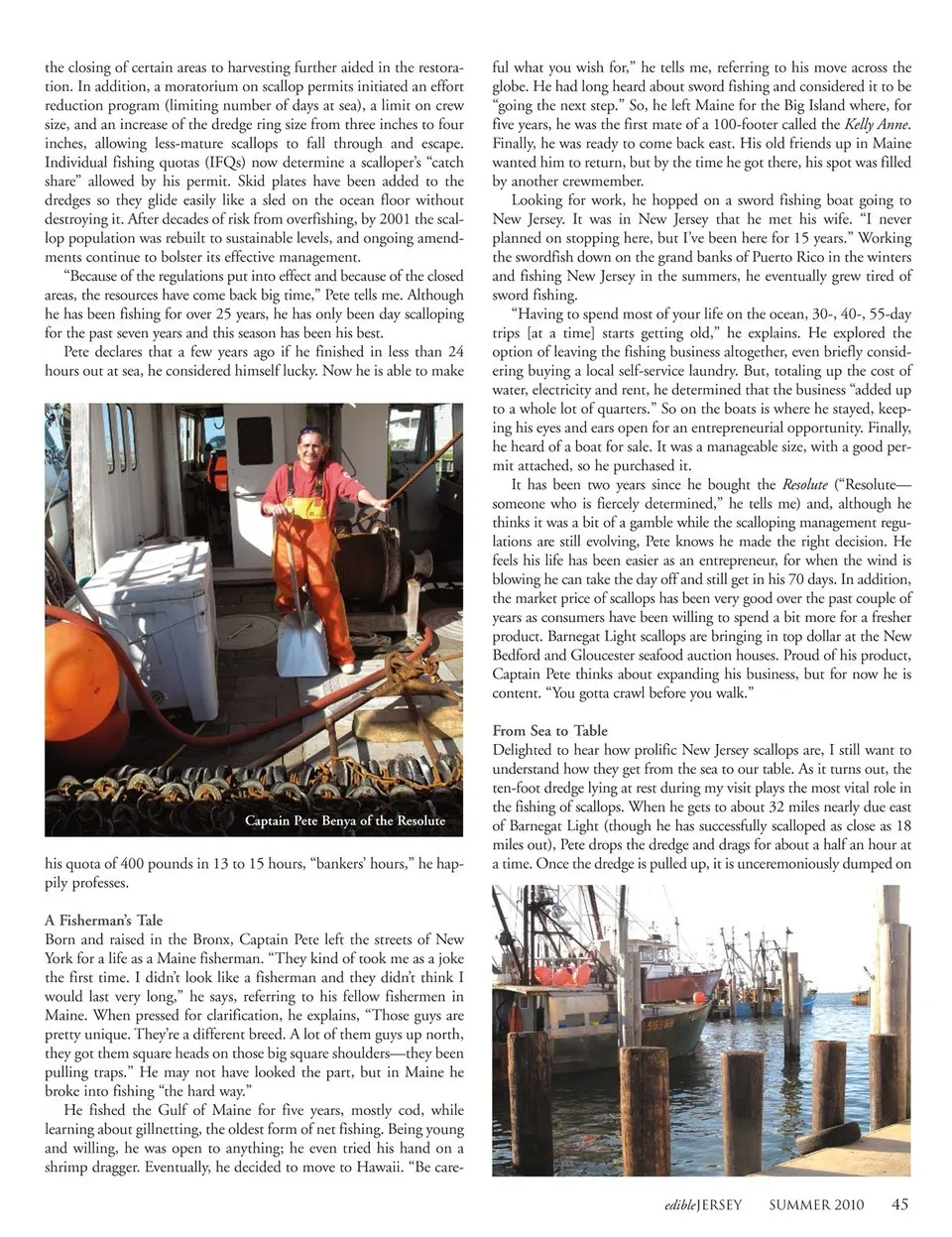 the closing of certain areas to harvesting further aided in the restoration. In addition, a moratorium on scallop permits initiated an effort reduction program (limiting number of days at sea), a limit on crew size, and an increase of the dredge ring size from three inches to four inches, allowing less-mature scallops to fall through and escape. Individual fishing quotas (IFQs) now determine a scalloper's "catch share" allowed by his permit. Skid plates have been added to the dredges so they glide easily like a sled on the ocean floor without destroying it. After decades of risk from overfishing, by 2001 the scallop population was rebuilt to sustainable levels, and ongoing amendments continue to bolster its effective management.

"Because of the regulations put into effect and because of the closed areas, the resources have come back big time," Pete tells me. Although he has been fishing for over 25 years, he has only been day scalloping for the past seven years and this season has been his best.

Pete declares that a few years ago if he finished in less than 24 hours out at sea, he considered himself lucky. Now he is able to make

Captain Pete Benya of the Resolute

his quota of 400 pounds in 13 to 15 hours, "bankers' hours," he happily professes.

A Fisherman's Tale
Born and raised in the Bronx, Captain Pete left the streets of New York for a life as a Maine fisherman. "They kind of took me as a joke the first time. I didn't look like a fisherman and they didn't think I would last very long," he says, referring to his fellow fishermen in Maine. When pressed for clarification, he explains, "Those guys are pretty unique. They're a different breed. A lot of them guys up north, they got them square heads on those big square shoulders—they been pulling traps." He may not have looked the part, but in Maine he broke into fishing "the hard way."

He fished the Gulf of Maine for five years, mostly cod, while learning about gillnetting, the oldest form of net fishing. Being young and willing, he was open to anything; he even tried his hand on a shrimp dragger. Eventually, he decided to move to Hawaii. "Be careful what you wish for," he tells me, referring to his move across the globe. He had long heard about sword fishing and considered it to be "going the next step." So, he left Maine for the Big Island where, for five years, he was the first mate of a 100-footer called the Kelly Anne. Finally, he was ready to come back east. His old friends up in Maine wanted him to return, but by the time he got there, his spot was filled by another crewmember.

Looking for work, he hopped on a sword fishing boat going to New Jersey. It was in New Jersey that he met his wife. "I never planned on stopping here, but I've been here for 15 years." Working the swordfish down on the grand banks of Puerto Rico in the winters and fishing New Jersey in the summers, he eventually grew tired of sword fishing.

"Having to spend most of your life on the ocean, 30-, 40-, 55-day trips [at a time] starts getting old," he explains. He explored the option of leaving the fishing business altogether, even briefly considering buying a local self-service laundry. But, totaling up the cost of water, electricity and rent, he determined that the business "added up to a whole lot of quarters." So on the boats is where he stayed, keeping his eyes and ears open for an entrepreneurial opportunity. Finally, he heard of a boat for sale. It was a manageable size, with a good permit attached, so he purchased it.

It has been two years since he bought the Resolute ("Resolute—someone who is fiercely determined," he tells me) and, although he thinks it was a bit of a gamble while the scalloping management regulations are still evolving, Pete knows he made the right decision. He feels his life has been easier as an entrepreneur, for when the wind is blowing he can take the day off and still get in his 70 days. In addition, the market price of scallops has been very good over the past couple of years as consumers have been willing to spend a bit more for a fresher product. Barnegat Light scallops are bringing in top dollar at the New Bedford and Gloucester seafood auction houses. Proud of his product, Captain Pete thinks about expanding his business, but for now he is content. "You gotta crawl before you walk."

From Sea to Table
Delighted to hear how prolific New Jersey scallops are, I still want to understand how they get from the sea to our table. As it turns out, the ten-foot dredge lying at rest during my visit plays the most vital role in the fishing of scallops. When he gets to about 32 miles nearly due east of Barnegat Light (though he has successfully scalloped as close as 18 miles out), Pete drops the dredge and drags for about a half an hour at a time. Once the dredge is pulled up, it is unceremoniously dumped on

edibleJERSEY SUMMER 2010 45